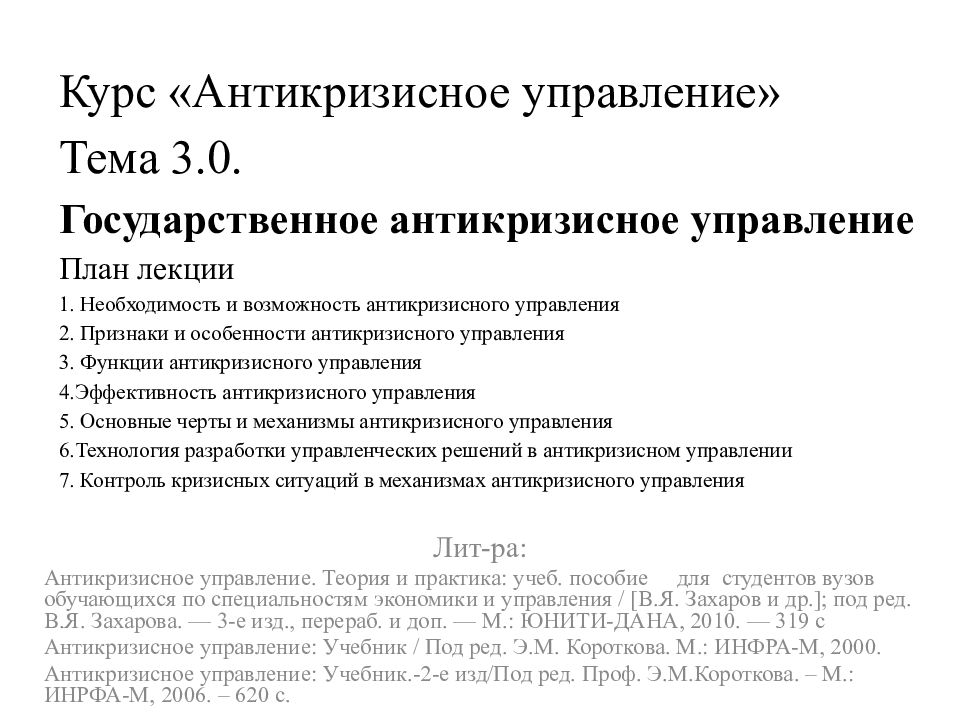 Курс «Антикризисное управление»

Тема 3.0.

Государственное антикризисное управление

План лекции

1. Необходимость и возможность антикризисного управления

2. Признаки и особенности антикризисного управления

3. Функции антикризисного управления

4.Эффективность антикризисного управления

5. Основные черты и механизмы антикризисного управления

6.Технология разработки управленческих решений в антикризисном управлении

7. Контроль кризисных ситуаций в механизмах антикризисного управления

Лит-ра:

Антикризисное управление. Теория и практика: учеб. пособие для студентов вузов обучающихся по специальностям экономики и управления / [В.Я. Захаров и др.]; под ред. В.Я. Захарова. — 3-е изд., перераб. и доп. — М.: ЮНИТИ-ДАНА, 2010. — 319 с

Антикризисное управление: Учебник / Под ред. Э.М. Короткова. М.: ИНФРА-М, 2000.

Антикризисное управление: Учебник.-2-е изд/Под ред. Проф. Э.М.Короткова. – М.: ИНРФА-М, 2006. – 620 с.